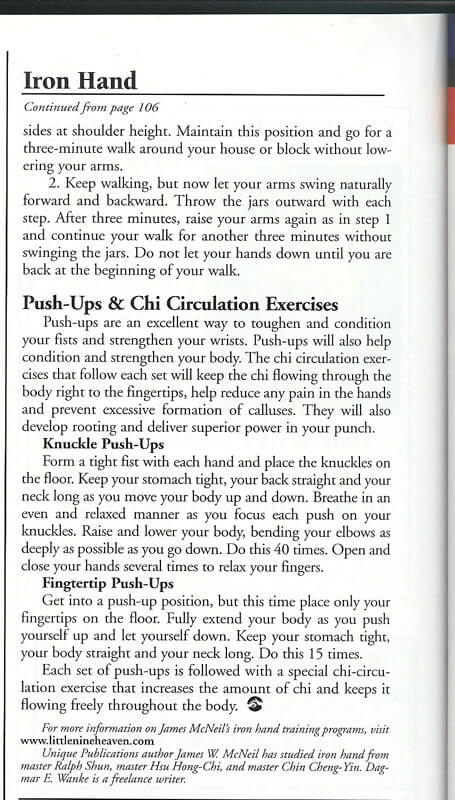 Iron Hand

Continued from page 106

sides at shoulder height. Maintain this position and go for a three-minute walk around your house or block without lowering your arms.

2. Keep walking, but now let your arms swing naturally forward and backward. Throw the jars outward with each step. After three minutes, raise your arms again as in step 1 and continue your walk for another three minutes without swinging the jars. Do not let your hands down until you are back at the beginning of your walk.

Push-Ups & Chi Circulation Exercises

Push-ups are an excellent way to toughen and condition your fists and strengthen your wrists. Push-ups will also help condition and strengthen your body. The chi circulation exercises that follow each set will keep the chi flowing through the body right to the fingertips, help reduce any pain in the hands and prevent excessive formation of calluses. They will also develop rooting and deliver superior power in your punch.

Knuckle Push-Ups

Form a tight fist with each hand and place the knuckles on the floor. Keep your stomach tight, your back straight and your neck long as you move your body up and down. Breathe in an even and relaxed manner as you focus each push on your knuckles. Raise and lower your body, bending your elbows as deeply as possible as you go down. Do this 40 times. Open and close your hands several times to relax your fingers.

Fingtertip Push-Ups

Get into a push-up position, but this time place only your fingertips on the floor. Fully extend your body as you push yourself up and let yourself down. Keep your stomach tight, your body straight and your neck long. Do this 15 times.

Each set of push-ups is followed with a special chi-circulation exercise that increases the amount of chi and keeps it flowing freely throughout the body.

For more information on James McNeil's iron hand training programs, visit www.littlenineheaven.com

Unique Publications author James W. McNeil has studied iron hand from master Ralph Shun, master Hsu Hong-Chi, and master Chin Cheng-Yin. Dagmar E. Wanke is a freelance writer.